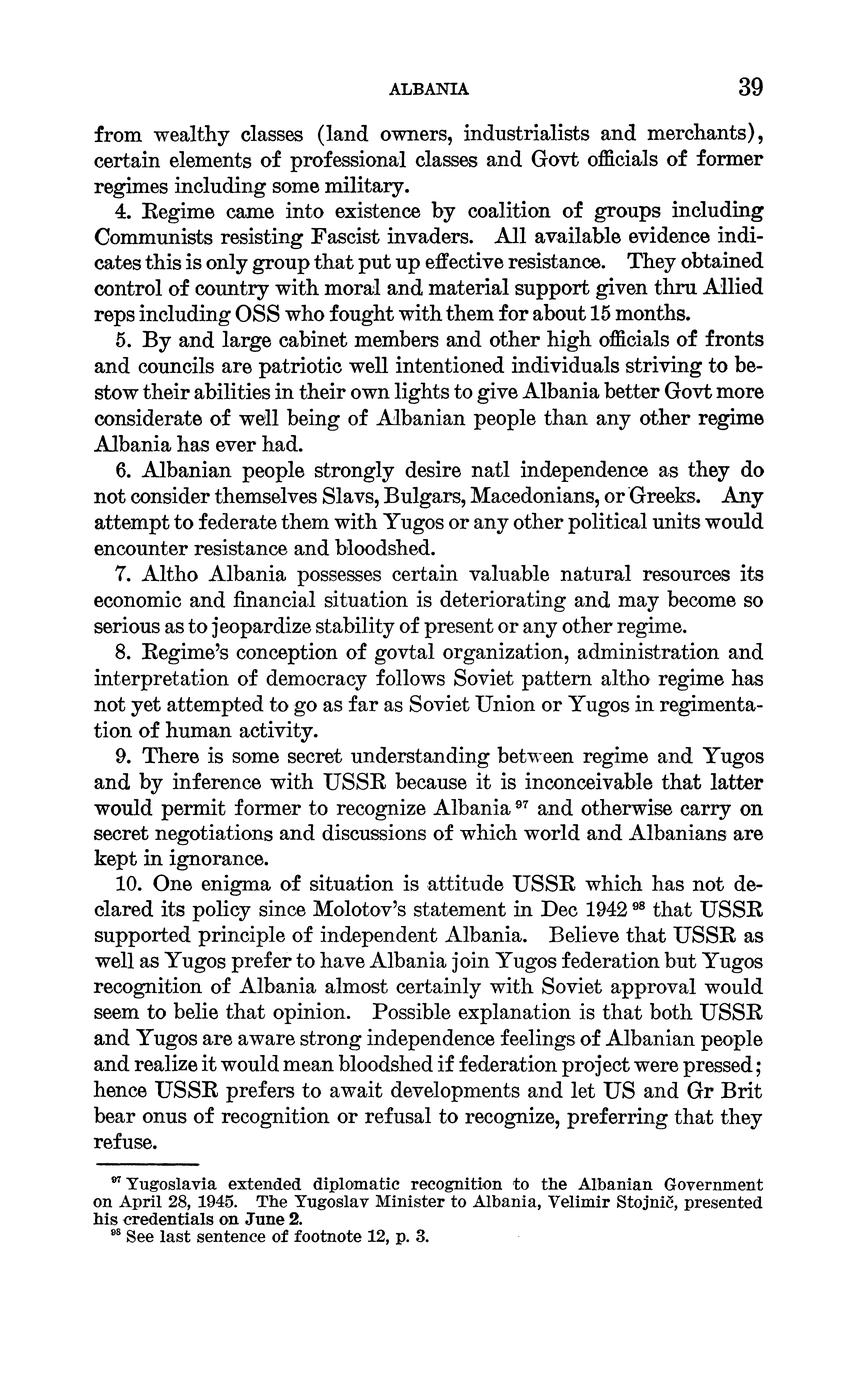 ALBANIA 39

from wealthy classes (land owners, industrialists and merchants), certain elements of professional classes and Govt officials of former regimes including some military.

4. Regime came into existence by coalition of groups including Communists resisting Fascist invaders. All available evidence indicates this is only group that put up effective resistance. They obtained control of country with moral and material support given thru Allied reps including OSS who fought with them for about 15 months.

5. By and large cabinet members and other high officials of fronts and councils are patriotic well intentioned individuals striving to bestow their abilities in their own lights to give Albania better Govt more considerate of well being of Albanian people than any other regime Albania has ever had.

6. Albanian people strongly desire natl independence as they do not consider themselves Slavs, Bulgars, Macedonians, or Greeks. Any attempt to federate them with Yugos or any other political units would encounter resistance and bloodshed.

7. Altho Albania possesses certain valuable natural resources its economic and financial situation is deteriorating and may become so serious as to jeopardize stability of present or any other regime.

8. Regime's conception of govtal organization, administration and interpretation of democracy follows Soviet pattern altho regime has not yet attempted to go as far as Soviet Union or Yugos in regimentation of human activity.

9. There is some secret understanding between regime and Yugos and by inference with USSR because it is inconceivable that latter would permit former to recognize Albania $^{97}$ and otherwise carry on secret negotiations and discussions of which world and Albanians are kept in ignorance.

10. One enigma of situation is attitude USSR which has not declared its policy since Molotov's statement in Dec 1942 $^{98}$ that USSR supported principle of independent Albania. Believe that USSR as well as Yugos prefer to have Albania join Yugos federation but Yugos recognition of Albania almost certainly with Soviet approval would seem to belie that opinion. Possible explanation is that both USSR and Yugos are aware strong independence feelings of Albanian people and realize it would mean bloodshed if federation project were pressed; hence USSR prefers to await developments and let US and Gr Brit bear onus of recognition or refusal to recognize, preferring that they refuse.

$^{97}$ Yugoslavia extended diplomatic recognition to the Albanian Government on April 28, 1945. The Yugoslav Minister to Albania, Velimir Stojnič, presented his credentials on June 2.

$^{98}$ See last sentence of footnote 12, p. 3.